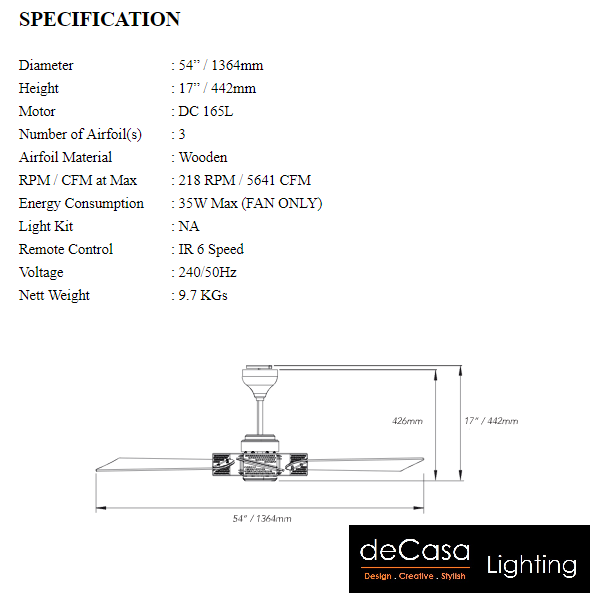 SPECIFICATION

| | |
|---|---|
| Diameter | : 54" / 1364mm |
| Height | : 17" / 442mm |
| Motor | : DC 165L |
| Number of Airfoil(s) | : 3 |
| Airfoil Material | : Wooden |
| RPM / CFM at Max | : 218 RPM / 5641 CFM |
| Energy Consumption | : 35W Max (FAN ONLY) |
| Light Kit | : NA |
| Remote Control | : IR 6 Speed |
| Voltage | : 240/50Hz |
| Nett Weight | : 9.7 KGs |

426mm
17" / 442mm
54" / 1364mm

deCasa
Design . Creative . Stylish
Lighting